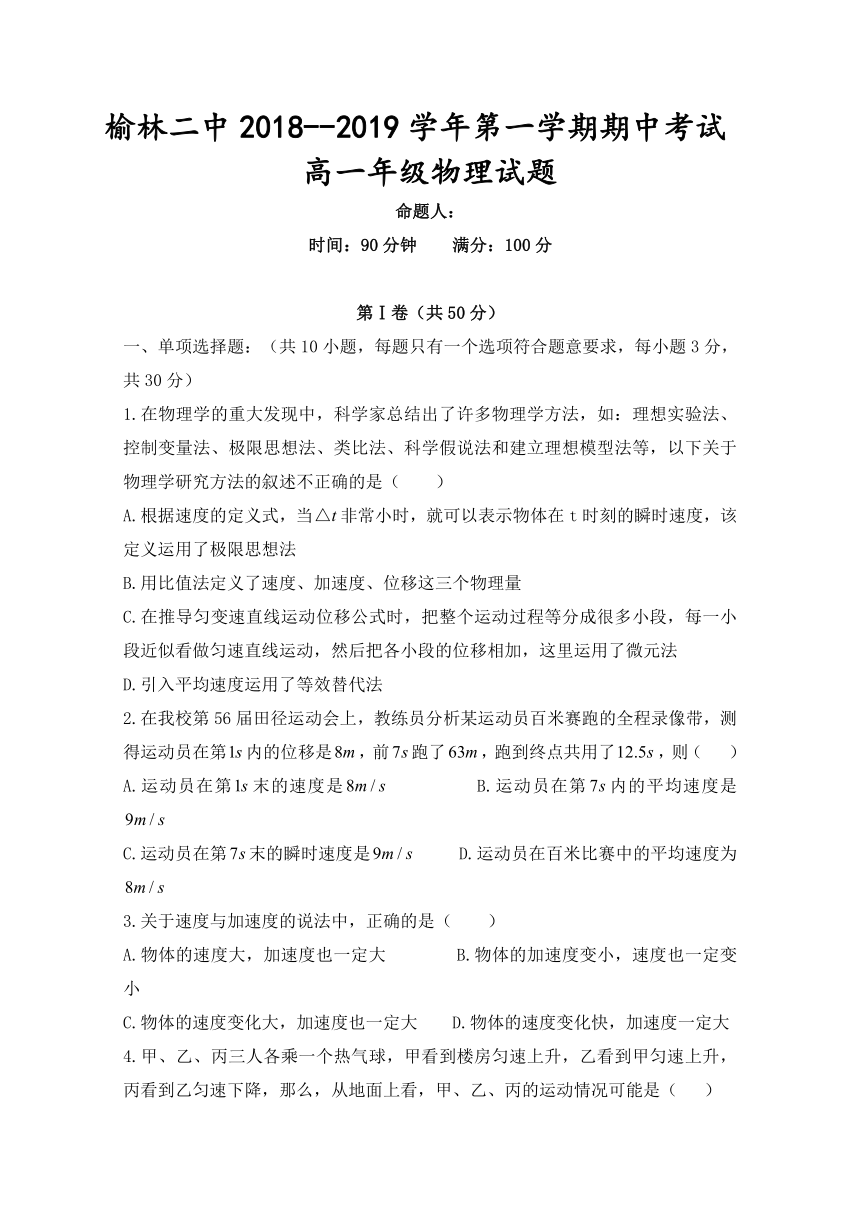 榆林二中 2018--2019 学年第一学期期中考试
高一年级物理试题

命题人：

时间：90 分钟　　满分：100 分

第Ⅰ卷（共 50 分）

一、单项选择题：（共 10 小题，每题只有一个选项符合题意要求，每小题 3 分，共 30 分）

1.在物理学的重大发现中，科学家总结出了许多物理学方法，如：理想实验法、控制变量法、极限思想法、类比法、科学假说法和建立理想模型法等，以下关于物理学研究方法的叙述不正确的是（　　）

A.根据速度的定义式，当$\triangle t$非常小时，就可以表示物体在 t 时刻的瞬时速度，该定义运用了极限思想法

B.用比值法定义了速度、加速度、位移这三个物理量

C.在推导匀变速直线运动位移公式时，把整个运动过程等分成很多小段，每一小段近似看做匀速直线运动，然后把各小段的位移相加，这里运用了微元法

D.引入平均速度运用了等效替代法

2.在我校第 56 届田径运动会上，教练员分析某运动员百米赛跑的全程录像带，测得运动员在第$1s$内的位移是$8m$，前$7s$跑了$63m$，跑到终点共用了$12.5s$，则（　　）

A.运动员在第$1s$末的速度是$8m/s$　　B.运动员在第$7s$内的平均速度是$9m/s$

C.运动员在第$7s$末的瞬时速度是$9m/s$　　D.运动员在百米比赛中的平均速度为$8m/s$

3.关于速度与加速度的说法中，正确的是（　　）

A.物体的速度大，加速度也一定大　　B.物体的加速度变小，速度也一定变小

C.物体的速度变化大，加速度也一定大　　D.物体的速度变化快，加速度一定大

4.甲、乙、丙三人各乘一个热气球，甲看到楼房匀速上升，乙看到甲匀速上升，丙看到乙匀速下降，那么，从地面上看，甲、乙、丙的运动情况可能是（　　）